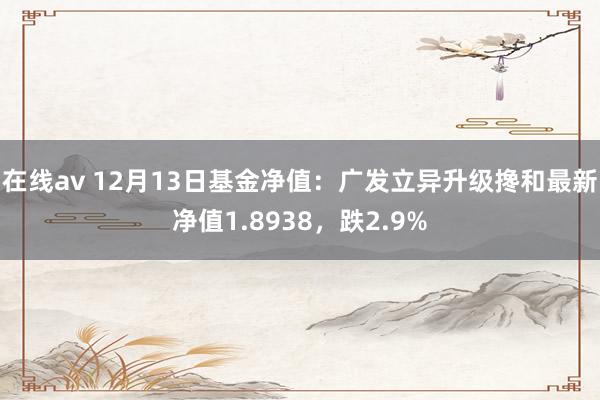 在线av 12月13日基金净值：广发立异升级搀和最新净值1.8938，跌2.9%